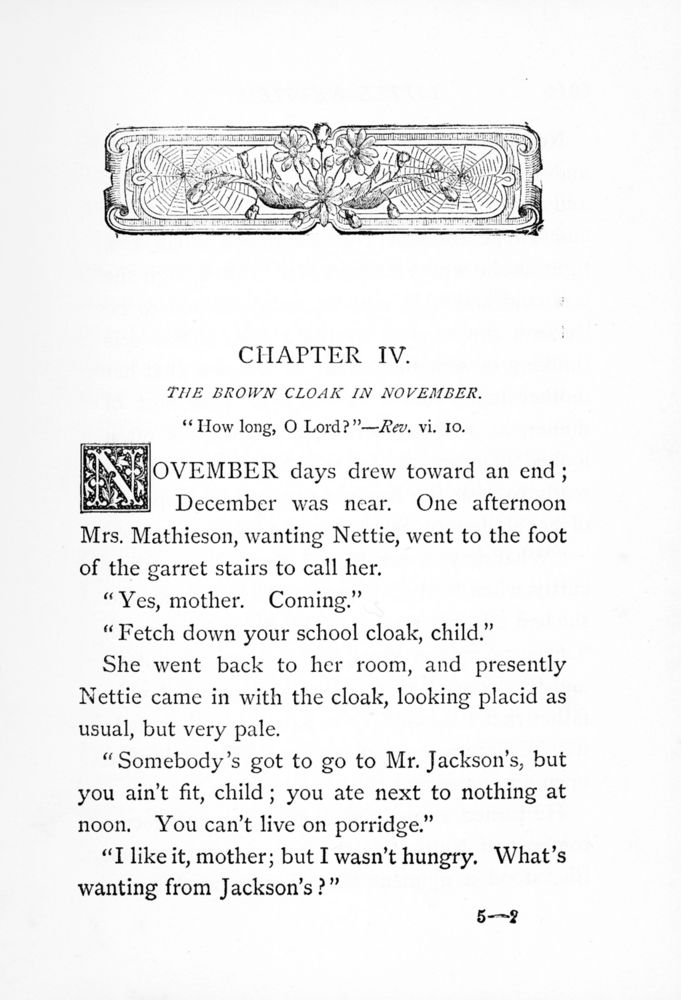 CHAPTER IV.

THE BROWN CLOAK IN NOVEMBER.

"How long, O Lord?"—Rev. vi. 10.

NOVEMBER days drew toward an end; December was near. One afternoon Mrs. Mathieson, wanting Nettie, went to the foot of the garret stairs to call her.

"Yes, mother. Coming."

"Fetch down your school cloak, child."

She went back to her room, and presently Nettie came in with the cloak, looking placid as usual, but very pale.

"Somebody's got to go to Mr. Jackson's, but you ain't fit, child; you ate next to nothing at noon. You can't live on porridge."

"I like it, mother; but I wasn't hungry. What's wanting from Jackson's?"

5—2